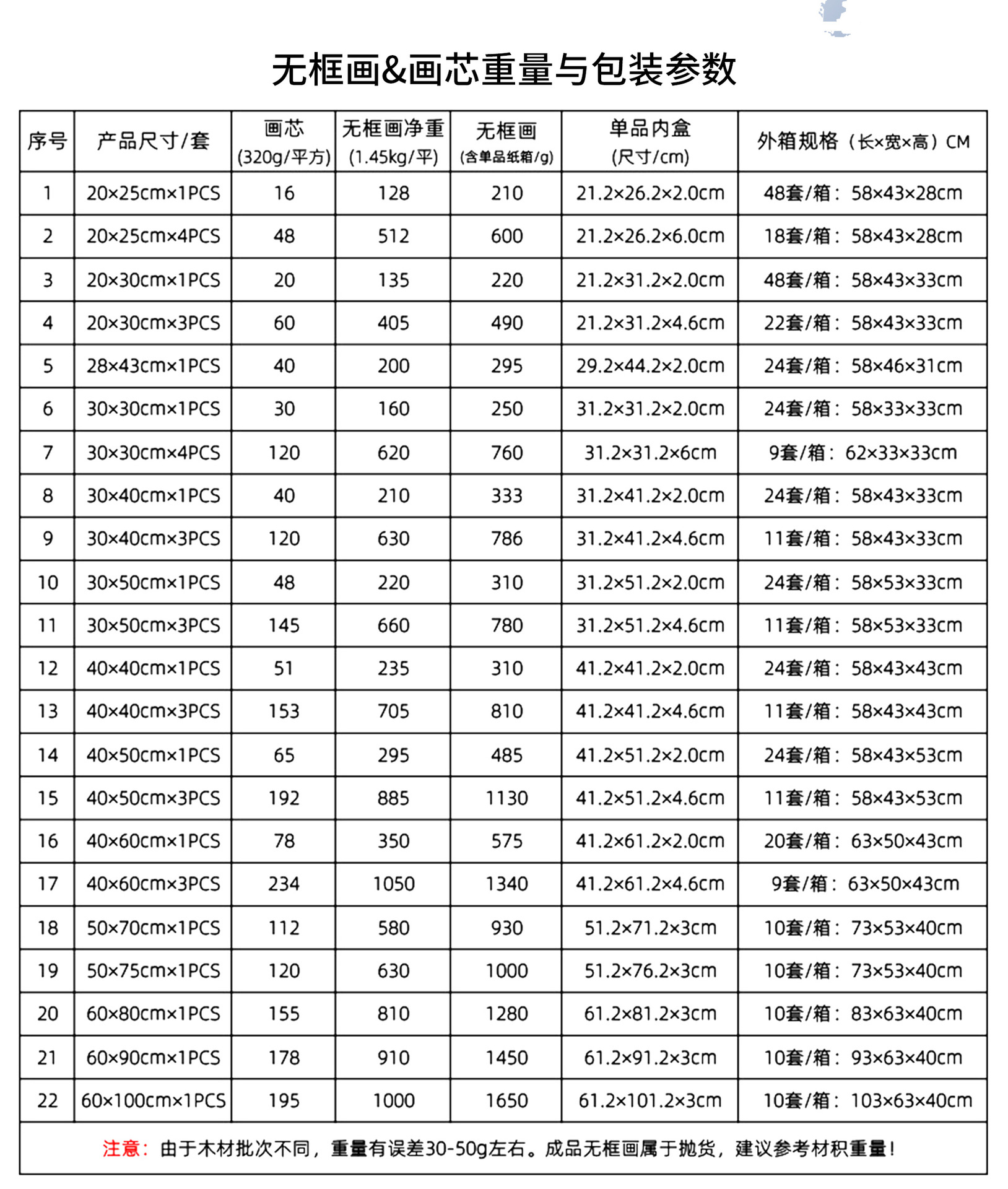 无框画&画芯重量与包装参数

| 序号 | 产品尺寸/套 | 画芯 (320g/平方) | 无框画净重 (1.45kg/平) | 无框画 (含单品纸箱/g) | 单品内盒 (尺寸/cm) | 外箱规格（长×宽×高）CM |
|---|---|---|---|---|---|---|
| 1 | 20×25cm×1PCS | 16 | 128 | 210 | 21.2×26.2×2.0cm | 48套/箱：58×43×28cm |
| 2 | 20×25cm×4PCS | 48 | 512 | 600 | 21.2×26.2×6.0cm | 18套/箱：58×43×28cm |
| 3 | 20×30cm×1PCS | 20 | 135 | 220 | 21.2×31.2×2.0cm | 48套/箱：58×43×33cm |
| 4 | 20×30cm×3PCS | 60 | 405 | 490 | 21.2×31.2×4.6cm | 22套/箱：58×43×33cm |
| 5 | 28×43cm×1PCS | 40 | 200 | 295 | 29.2×44.2×2.0cm | 24套/箱：58×46×31cm |
| 6 | 30×30cm×1PCS | 30 | 160 | 250 | 31.2×31.2×2.0cm | 24套/箱：58×33×33cm |
| 7 | 30×30cm×4PCS | 120 | 620 | 760 | 31.2×31.2×6cm | 9套/箱：62×33×33cm |
| 8 | 30×40cm×1PCS | 40 | 210 | 333 | 31.2×41.2×2.0cm | 24套/箱：58×43×33cm |
| 9 | 30×40cm×3PCS | 120 | 630 | 786 | 31.2×41.2×4.6cm | 11套/箱：58×43×33cm |
| 10 | 30×50cm×1PCS | 48 | 220 | 310 | 31.2×51.2×2.0cm | 24套/箱：58×53×33cm |
| 11 | 30×50cm×3PCS | 145 | 660 | 780 | 31.2×51.2×4.6cm | 11套/箱：58×53×33cm |
| 12 | 40×40cm×1PCS | 51 | 235 | 310 | 41.2×41.2×2.0cm | 24套/箱：58×43×43cm |
| 13 | 40×40cm×3PCS | 153 | 705 | 810 | 41.2×41.2×4.6cm | 11套/箱：58×43×43cm |
| 14 | 40×50cm×1PCS | 65 | 295 | 485 | 41.2×51.2×2.0cm | 24套/箱：58×43×53cm |
| 15 | 40×50cm×3PCS | 192 | 885 | 1130 | 41.2×51.2×4.6cm | 11套/箱：58×43×53cm |
| 16 | 40×60cm×1PCS | 78 | 350 | 575 | 41.2×61.2×2.0cm | 20套/箱：63×50×43cm |
| 17 | 40×60cm×3PCS | 234 | 1050 | 1340 | 41.2×61.2×4.6cm | 9套/箱：63×50×43cm |
| 18 | 50×70cm×1PCS | 112 | 580 | 930 | 51.2×71.2×3cm | 10套/箱：73×53×40cm |
| 19 | 50×75cm×1PCS | 120 | 630 | 1000 | 51.2×76.2×3cm | 10套/箱：73×53×40cm |
| 20 | 60×80cm×1PCS | 155 | 810 | 1280 | 61.2×81.2×3cm | 10套/箱：83×63×40cm |
| 21 | 60×90cm×1PCS | 178 | 910 | 1450 | 61.2×91.2×3cm | 10套/箱：93×63×40cm |
| 22 | 60×100cm×1PCS | 195 | 1000 | 1650 | 61.2×101.2×3cm | 10套/箱：103×63×40cm |

注意：由于木材批次不同，重量有误差30-50g左右。成品无框画属于抛货，建议参考材积重量！